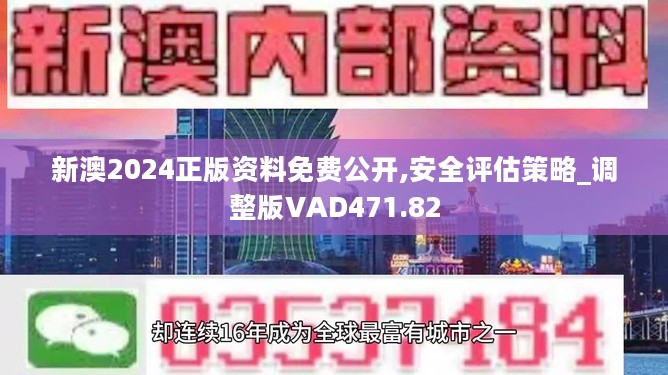 新澳内部资料

新澳2024正版资料免费公开,安全评估策略_调整版VAD471.82

03537184

却连续16年成为全球最富有城市之一